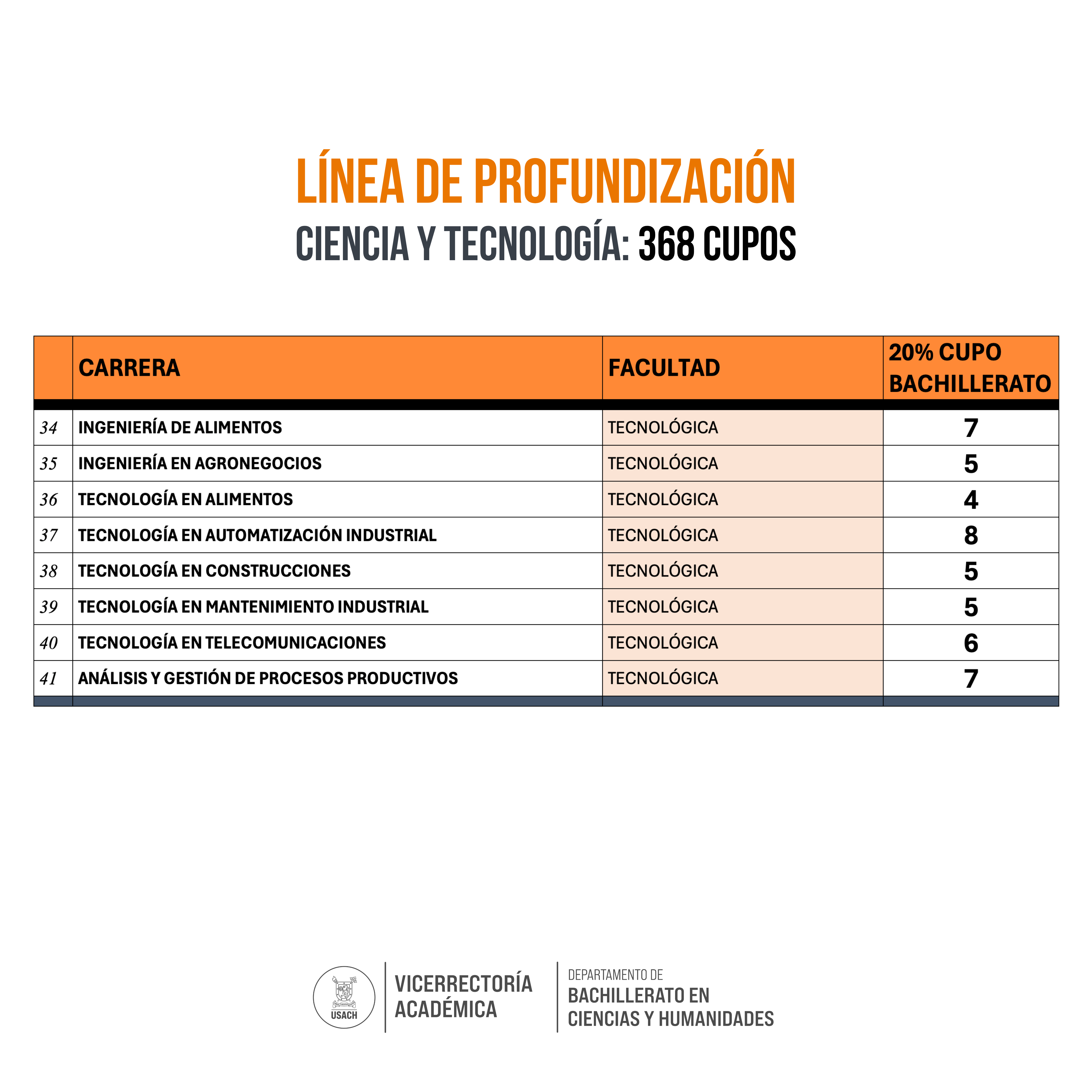 LÍNEA DE PROFUNDIZACIÓN
CIENCIA Y TECNOLOGÍA: 368 CUPOS

|  | CARRERA | FACULTAD | 20% CUPO BACHILLERATO |
|---|---|---|---|
| 34 | INGENIERÍA DE ALIMENTOS | TECNOLÓGICA | 7 |
| 35 | INGENIERÍA EN AGRONEGOCIOS | TECNOLÓGICA | 5 |
| 36 | TECNOLOGÍA EN ALIMENTOS | TECNOLÓGICA | 4 |
| 37 | TECNOLOGÍA EN AUTOMATIZACIÓN INDUSTRIAL | TECNOLÓGICA | 8 |
| 38 | TECNOLOGÍA EN CONSTRUCCIONES | TECNOLÓGICA | 5 |
| 39 | TECNOLOGÍA EN MANTENIMIENTO INDUSTRIAL | TECNOLÓGICA | 5 |
| 40 | TECNOLOGÍA EN TELECOMUNICACIONES | TECNOLÓGICA | 6 |
| 41 | ANÁLISIS Y GESTIÓN DE PROCESOS PRODUCTIVOS | TECNOLÓGICA | 7 |

USACH

VICERRECTORÍA
ACADÉMICA

DEPARTAMENTO DE
BACHILLERATO EN
CIENCIAS Y HUMANIDADES